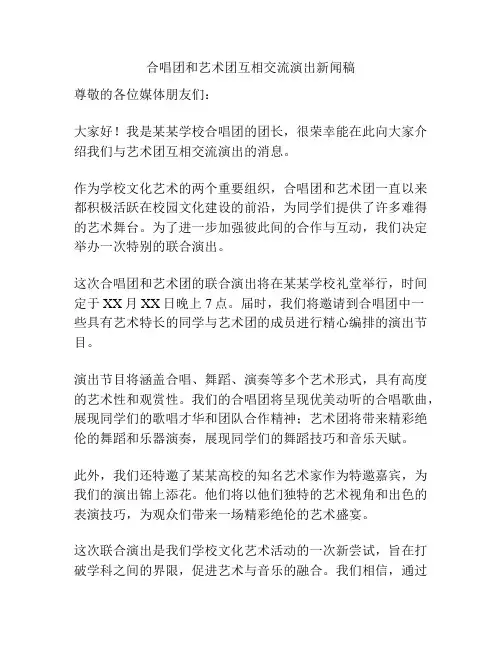 合唱团和艺术团互相交流演出新闻稿

尊敬的各位媒体朋友们：

大家好！我是某某学校合唱团的团长，很荣幸能在此向大家介绍我们与艺术团互相交流演出的消息。

作为学校文化艺术的两个重要组织，合唱团和艺术团一直以来都积极活跃在校园文化建设的前沿，为同学们提供了许多难得的艺术舞台。为了进一步加强彼此间的合作与互动，我们决定举办一次特别的联合演出。

这次合唱团和艺术团的联合演出将在某某学校礼堂举行，时间定于 XX 月 XX 日晚上 7 点。届时，我们将邀请到合唱团中一些具有艺术特长的同学与艺术团的成员进行精心编排的演出节目。

演出节目将涵盖合唱、舞蹈、演奏等多个艺术形式，具有高度的艺术性和观赏性。我们的合唱团将呈现优美动听的合唱歌曲，展现同学们的歌唱才华和团队合作精神；艺术团将带来精彩绝伦的舞蹈和乐器演奏，展现同学们的舞蹈技巧和音乐天赋。

此外，我们还特邀了某某高校的知名艺术家作为特邀嘉宾，为我们的演出锦上添花。他们将以他们独特的艺术视角和出色的表演技巧，为观众们带来一场精彩绝伦的艺术盛宴。

这次联合演出是我们学校文化艺术活动的一次新尝试，旨在打破学科之间的界限，促进艺术与音乐的融合。我们相信，通过